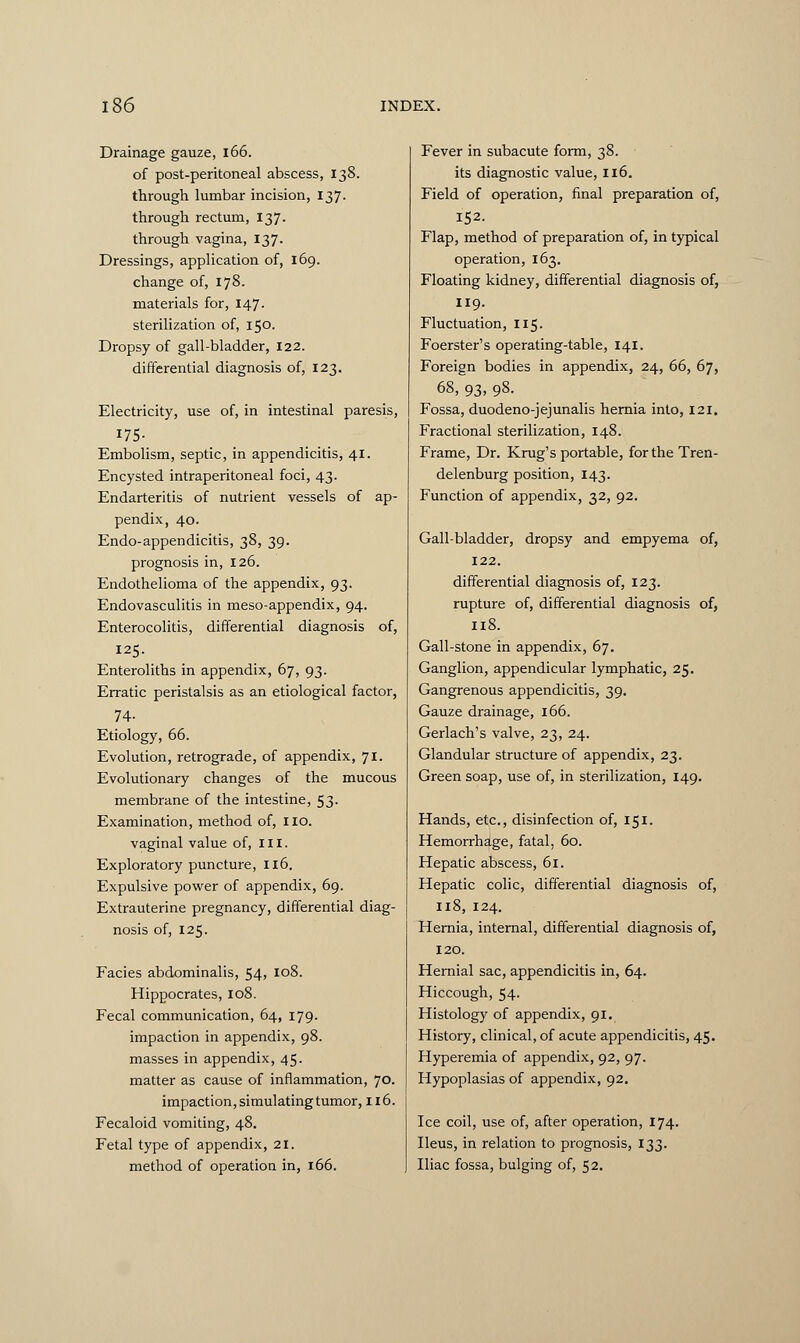 186 INDEX.

Drainage gauze, 166.
of post-peritoneal abscess, 138.
through lumbar incision, 137.
through rectum, 137.
through vagina, 137.
Dressings, application of, 169.
change of, 178.
materials for, 147.
sterilization of, 150.
Dropsy of gall-bladder, 122.
differential diagnosis of, 123.

Electricity, use of, in intestinal paresis, 175.
Embolism, septic, in appendicitis, 41.
Encysted intraperitoneal foci, 43.
Endarteritis of nutrient vessels of appendix, 40.
Endo-appendicitis, 38, 39.
prognosis in, 126.
Endothelioma of the appendix, 93.
Endovasculitis in meso-appendix, 94.
Enterocolitis, differential diagnosis of, 125.
Enteroliths in appendix, 67, 93.
Erratic peristalsis as an etiological factor, 74.
Etiology, 66.
Evolution, retrograde, of appendix, 71.
Evolutionary changes of the mucous membrane of the intestine, 53.
Examination, method of, 110.
vaginal value of, 111.
Exploratory puncture, 116.
Expulsive power of appendix, 69.
Extrauterine pregnancy, differential diagnosis of, 125.

Facies abdominalis, 54, 108.
Hippocrates, 108.
Fecal communication, 64, 179.
impaction in appendix, 98.
masses in appendix, 45.
matter as cause of inflammation, 70.
impaction, simulating tumor, 116.
Fecaloid vomiting, 48.
Fetal type of appendix, 21.
method of operation in, 166.

Fever in subacute form, 38.
its diagnostic value, 116.
Field of operation, final preparation of, 152.
Flap, method of preparation of, in typical operation, 163.
Floating kidney, differential diagnosis of, 119.
Fluctuation, 115.
Foerster's operating-table, 141.
Foreign bodies in appendix, 24, 66, 67, 68, 93, 98.
Fossa, duodeno-jejunalis hernia into, 121.
Fractional sterilization, 148.
Frame, Dr. Krug's portable, for the Trendelenburg position, 143.
Function of appendix, 32, 92.

Gall-bladder, dropsy and empyema of, 122.
differential diagnosis of, 123.
rupture of, differential diagnosis of, 118.
Gall-stone in appendix, 67.
Ganglion, appendicular lymphatic, 25.
Gangrenous appendicitis, 39.
Gauze drainage, 166.
Gerlach's valve, 23, 24.
Glandular structure of appendix, 23.
Green soap, use of, in sterilization, 149.

Hands, etc., disinfection of, 151.
Hemorrhage, fatal, 60.
Hepatic abscess, 61.
Hepatic colic, differential diagnosis of, 118, 124.
Hernia, internal, differential diagnosis of, 120.
Hernial sac, appendicitis in, 64.
Hiccough, 54.
Histology of appendix, 91.
History, clinical, of acute appendicitis, 45.
Hyperemia of appendix, 92, 97.
Hypoplasias of appendix, 92.

Ice coil, use of, after operation, 174.
Ileus, in relation to prognosis, 133.
Iliac fossa, bulging of, 52.